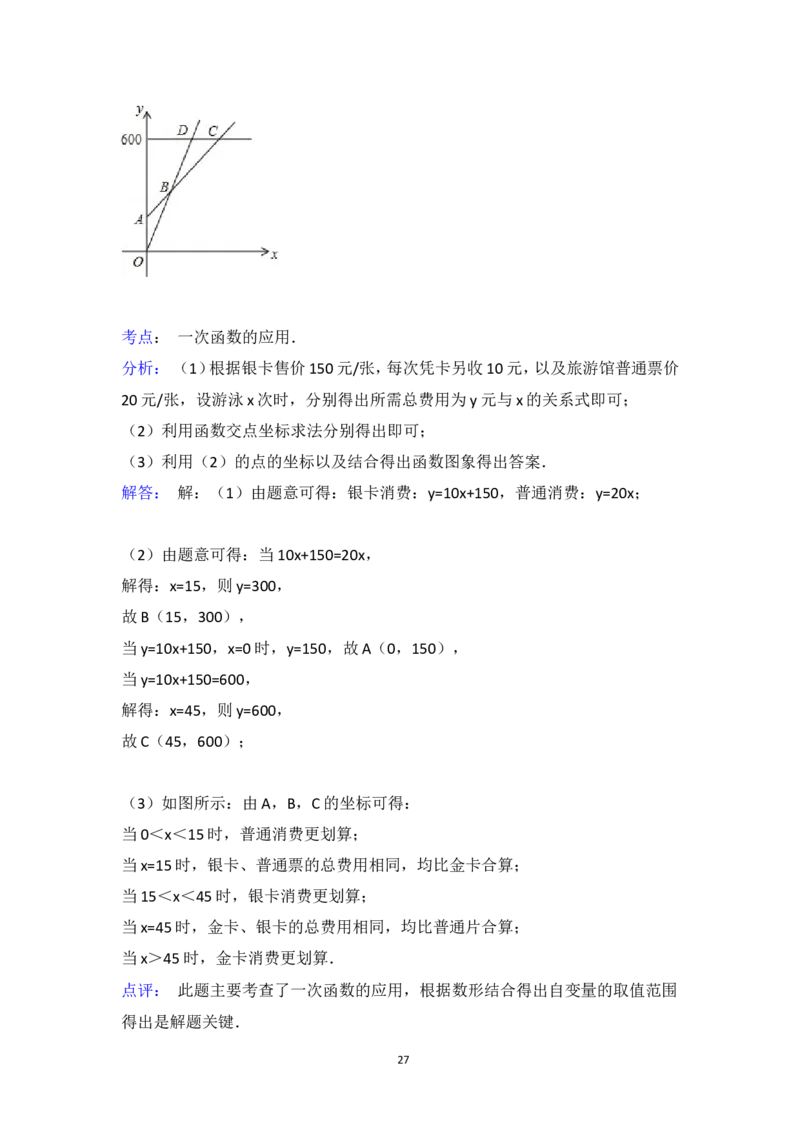 y
600
D C
B
A
O x

考点： 一次函数的应用．

分析： （1）根据银卡售价 150 元/张，每次凭卡另收 10 元，以及旅游馆普通票价 20 元/张，设游泳 x 次时，分别得出所需总费用为 y 元与 x 的关系式即可；

（2）利用函数交点坐标求法分别得出即可；

（3）利用（2）的点的坐标以及结合得出函数图象得出答案．

解答： 解：（1）由题意可得：银卡消费：y=10x+150，普通消费：y=20x；

（2）由题意可得：当 10x+150=20x，

解得：x=15，则 y=300，

故 B（15，300），

当 y=10x+150，x=0 时，y=150，故 A（0，150），

当 y=10x+150=600，

解得：x=45，则 y=600，

故 C（45，600）；

（3）如图所示：由 A，B，C 的坐标可得：

当 0＜x＜15 时，普通消费更划算；

当 x=15 时，银卡、普通票的总费用相同，均比金卡合算；

当 15＜x＜45 时，银卡消费更划算；

当 x=45 时，金卡、银卡的总费用相同，均比普通片合算；

当 x＞45 时，金卡消费更划算．

点评： 此题主要考查了一次函数的应用，根据数形结合得出自变量的取值范围得出是解题关键．

27